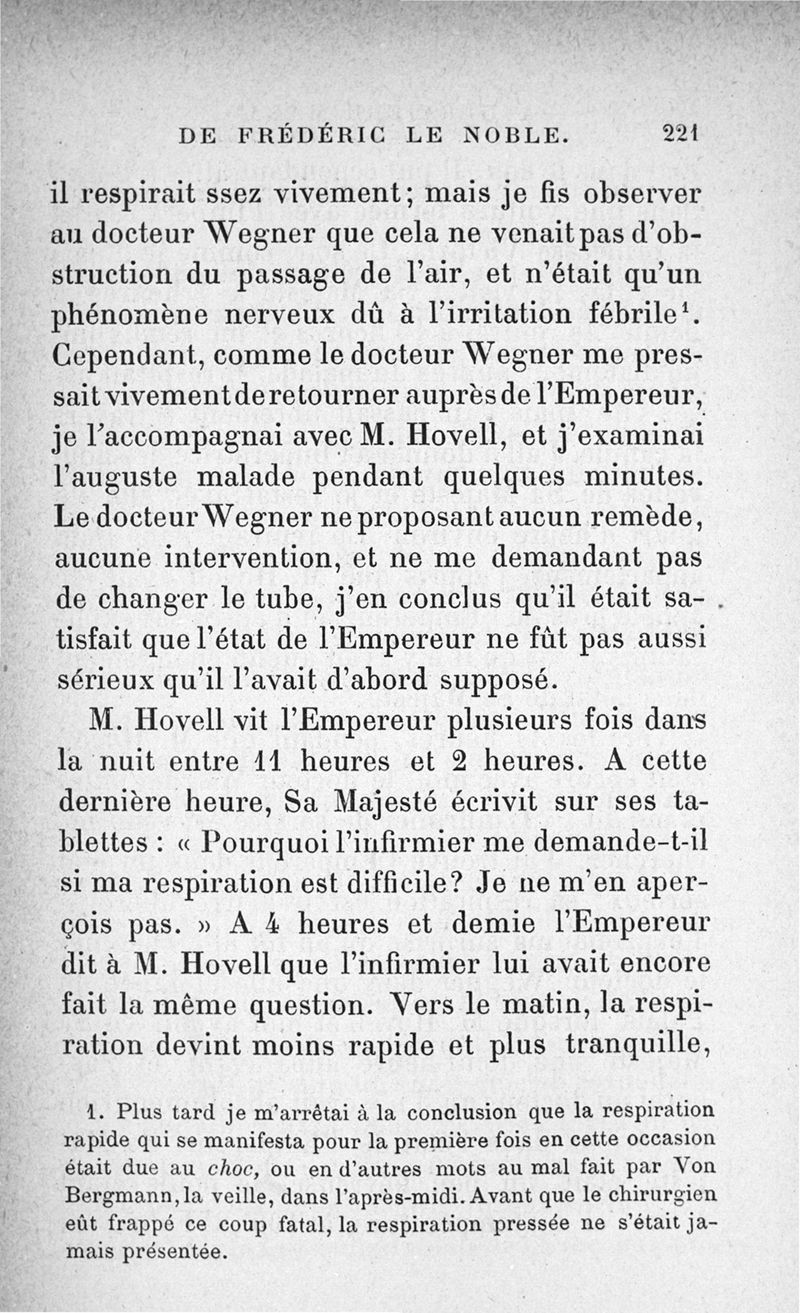 DE FRÉDÉRIC LE NOBLE. 221

il respirait ssez vivement; mais je fis observer au docteur Wegner que cela ne venait pas d'obstruction du passage de l'air, et n'était qu'un phénomène nerveux dû à l'irritation fébrile$^1$. Cependant, comme le docteur Wegner me pressait vivement de retourner auprès de l'Empereur, je l'accompagnai avec M. Hovell, et j'examinai l'auguste malade pendant quelques minutes. Le docteur Wegner ne proposant aucun remède, aucune intervention, et ne me demandant pas de changer le tube, j'en conclus qu'il était satisfait que l'état de l'Empereur ne fût pas aussi sérieux qu'il l'avait d'abord supposé.

M. Hovell vit l'Empereur plusieurs fois dans la nuit entre 11 heures et 2 heures. A cette dernière heure, Sa Majesté écrivit sur ses tablettes : « Pourquoi l'infirmier me demande-t-il si ma respiration est difficile? Je ne m'en aperçois pas. » A 4 heures et demie l'Empereur dit à M. Hovell que l'infirmier lui avait encore fait la même question. Vers le matin, la respiration devint moins rapide et plus tranquille,

1. Plus tard je m'arrêtai à la conclusion que la respiration rapide qui se manifesta pour la première fois en cette occasion était due au choc, ou en d'autres mots au mal fait par Von Bergmann, la veille, dans l'après-midi. Avant que le chirurgien eût frappé ce coup fatal, la respiration pressée ne s'était jamais présentée.